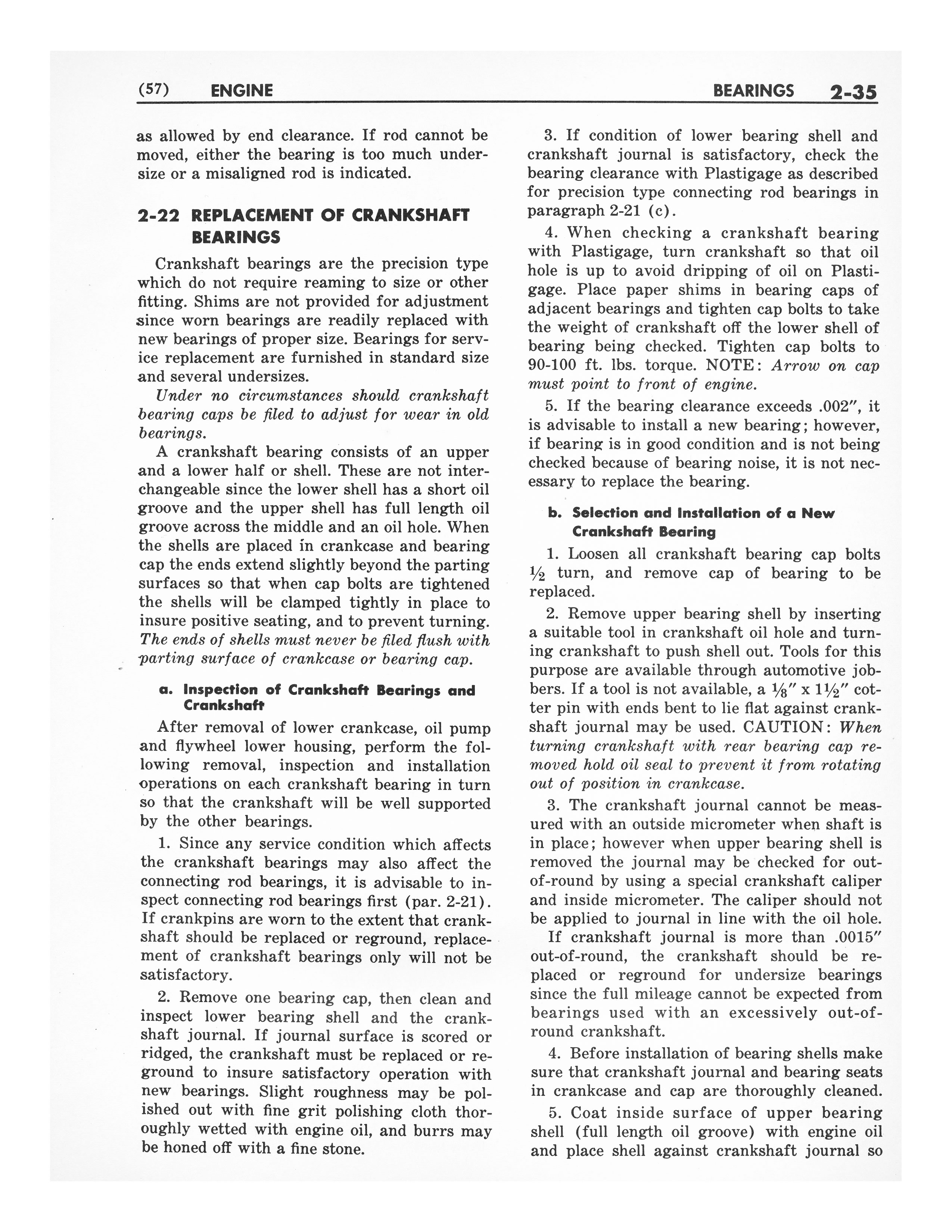 (57) ENGINE BEARINGS 2-35

as allowed by end clearance. If rod cannot be moved, either the bearing is too much undersize or a misaligned rod is indicated.

2-22 REPLACEMENT OF CRANKSHAFT BEARINGS

Crankshaft bearings are the precision type which do not require reaming to size or other fitting. Shims are not provided for adjustment since worn bearings are readily replaced with new bearings of proper size. Bearings for service replacement are furnished in standard size and several undersizes.

Under no circumstances should crankshaft bearing caps be filed to adjust for wear in old bearings.

A crankshaft bearing consists of an upper and a lower half or shell. These are not interchangeable since the lower shell has a short oil groove and the upper shell has full length oil groove across the middle and an oil hole. When the shells are placed in crankcase and bearing cap the ends extend slightly beyond the parting surfaces so that when cap bolts are tightened the shells will be clamped tightly in place to insure positive seating, and to prevent turning. The ends of shells must never be filed flush with parting surface of crankcase or bearing cap.

a. Inspection of Crankshaft Bearings and Crankshaft

After removal of lower crankcase, oil pump and flywheel lower housing, perform the following removal, inspection and installation operations on each crankshaft bearing in turn so that the crankshaft will be well supported by the other bearings.

1. Since any service condition which affects the crankshaft bearings may also affect the connecting rod bearings, it is advisable to inspect connecting rod bearings first (par. 2-21). If crankpins are worn to the extent that crankshaft should be replaced or reground, replacement of crankshaft bearings only will not be satisfactory.

2. Remove one bearing cap, then clean and inspect lower bearing shell and the crankshaft journal. If journal surface is scored or ridged, the crankshaft must be replaced or reground to insure satisfactory operation with new bearings. Slight roughness may be polished out with fine grit polishing cloth thoroughly wetted with engine oil, and burrs may be honed off with a fine stone.

3. If condition of lower bearing shell and crankshaft journal is satisfactory, check the bearing clearance with Plastigage as described for precision type connecting rod bearings in paragraph 2-21 (c).

4. When checking a crankshaft bearing with Plastigage, turn crankshaft so that oil hole is up to avoid dripping of oil on Plastigage. Place paper shims in bearing caps of adjacent bearings and tighten cap bolts to take the weight of crankshaft off the lower shell of bearing being checked. Tighten cap bolts to 90-100 ft. lbs. torque. NOTE: Arrow on cap must point to front of engine.

5. If the bearing clearance exceeds .002", it is advisable to install a new bearing; however, if bearing is in good condition and is not being checked because of bearing noise, it is not necessary to replace the bearing.

b. Selection and Installation of a New Crankshaft Bearing

1. Loosen all crankshaft bearing cap bolts $\frac{1}{2}$ turn, and remove cap of bearing to be replaced.

2. Remove upper bearing shell by inserting a suitable tool in crankshaft oil hole and turning crankshaft to push shell out. Tools for this purpose are available through automotive jobbers. If a tool is not available, a $\frac{1}{8}$" x $1\frac{1}{2}$" cotter pin with ends bent to lie flat against crankshaft journal may be used. CAUTION: When turning crankshaft with rear bearing cap removed hold oil seal to prevent it from rotating out of position in crankcase.

3. The crankshaft journal cannot be measured with an outside micrometer when shaft is in place; however when upper bearing shell is removed the journal may be checked for out-of-round by using a special crankshaft caliper and inside micrometer. The caliper should not be applied to journal in line with the oil hole.

If crankshaft journal is more than .0015" out-of-round, the crankshaft should be replaced or reground for undersize bearings since the full mileage cannot be expected from bearings used with an excessively out-of-round crankshaft.

4. Before installation of bearing shells make sure that crankshaft journal and bearing seats in crankcase and cap are thoroughly cleaned.

5. Coat inside surface of upper bearing shell (full length oil groove) with engine oil and place shell against crankshaft journal so